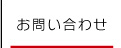 お問い合わせ